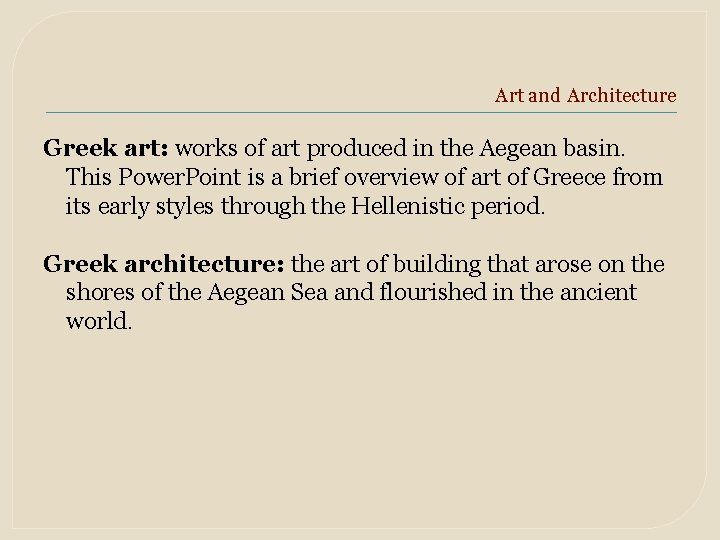 Art and Architecture

Greek art: works of art produced in the Aegean basin. This PowerPoint is a brief overview of art of Greece from its early styles through the Hellenistic period.

Greek architecture: the art of building that arose on the shores of the Aegean Sea and flourished in the ancient world.